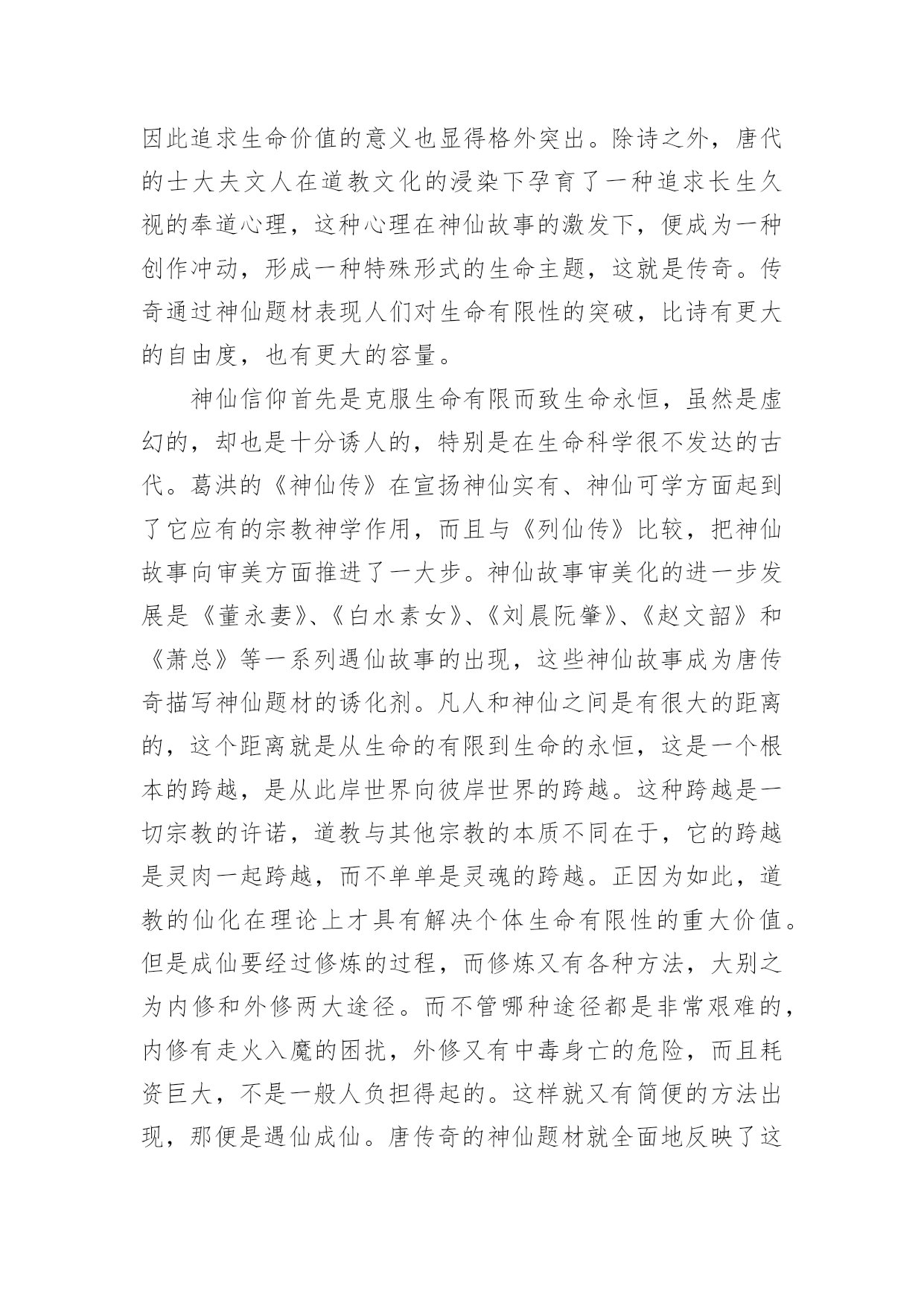 因此追求生命价值的意义也显得格外突出。除诗之外，唐代的士大夫文人在道教文化的浸染下孕育了一种追求长生久视的奉道心理，这种心理在神仙故事的激发下，便成为一种创作冲动，形成一种特殊形式的生命主题，这就是传奇。传奇通过神仙题材表现人们对生命有限性的突破，比诗有更大的自由度，也有更大的容量。

神仙信仰首先是克服生命有限而致生命永恒，虽然是虚幻的，却也是十分诱人的，特别是在生命科学很不发达的古代。葛洪的《神仙传》在宣扬神仙实有、神仙可学方面起到了它应有的宗教神学作用，而且与《列仙传》比较，把神仙故事向审美方面推进了一大步。神仙故事审美化的进一步发展是《董永妻》、《白水素女》、《刘晨阮肇》、《赵文韶》和《萧总》等一系列遇仙故事的出现，这些神仙故事成为唐传奇描写神仙题材的诱化剂。凡人和神仙之间是有很大的距离的，这个距离就是从生命的有限到生命的永恒，这是一个根本的跨越，是从此岸世界向彼岸世界的跨越。这种跨越是一切宗教的许诺，道教与其他宗教的本质不同在于，它的跨越是灵肉一起跨越，而不单单是灵魂的跨越。正因为如此，道教的仙化在理论上才具有解决个体生命有限性的重大价值。但是成仙要经过修炼的过程，而修炼又有各种方法，大别之为内修和外修两大途径。而不管哪种途径都是非常艰难的，内修有走火入魔的困扰，外修又有中毒身亡的危险，而且耗资巨大，不是一般人负担得起的。这样就又有简便的方法出现，那便是遇仙成仙。唐传奇的神仙题材就全面地反映了这